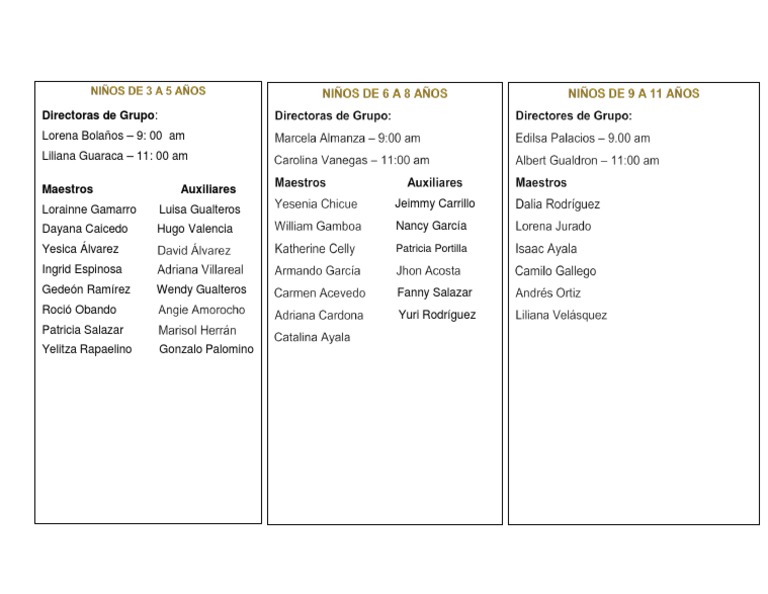 NIÑOS DE 3 A 5 AÑOS

Directoras de Grupo:

Lorena Bolaños – 9: 00 am

Liliana Guaraca – 11: 00 am

| Maestros | Auxiliares |
|---|---|
| Lorainne Gamarro | Luisa Gualteros |
| Dayana Caicedo | Hugo Valencia |
| Yesica Álvarez | David Álvarez |
| Ingrid Espinosa | Adriana Villareal |
| Gedeón Ramírez | Wendy Gualteros |
| Roció Obando | Angie Amorocho |
| Patricia Salazar | Marisol Herrán |
| Yelitza Rapaelino | Gonzalo Palomino |

NIÑOS DE 6 A 8 AÑOS

Directoras de Grupo:

Marcela Almanza – 9:00 am

Carolina Vanegas – 11:00 am

| Maestros | Auxiliares |
|---|---|
| Yesenia Chicue | Jeimmy Carrillo |
| William Gamboa | Nancy García |
| Katherine Celly | Patricia Portilla |
| Armando García | Jhon Acosta |
| Carmen Acevedo | Fanny Salazar |
| Adriana Cardona | Yuri Rodríguez |
| Catalina Ayala | |

NIÑOS DE 9 A 11 AÑOS

Directores de Grupo:

Edilsa Palacios – 9.00 am

Albert Gualdron – 11:00 am

Maestros

Dalia Rodríguez

Lorena Jurado

Isaac Ayala

Camilo Gallego

Andrés Ortiz

Liliana Velásquez